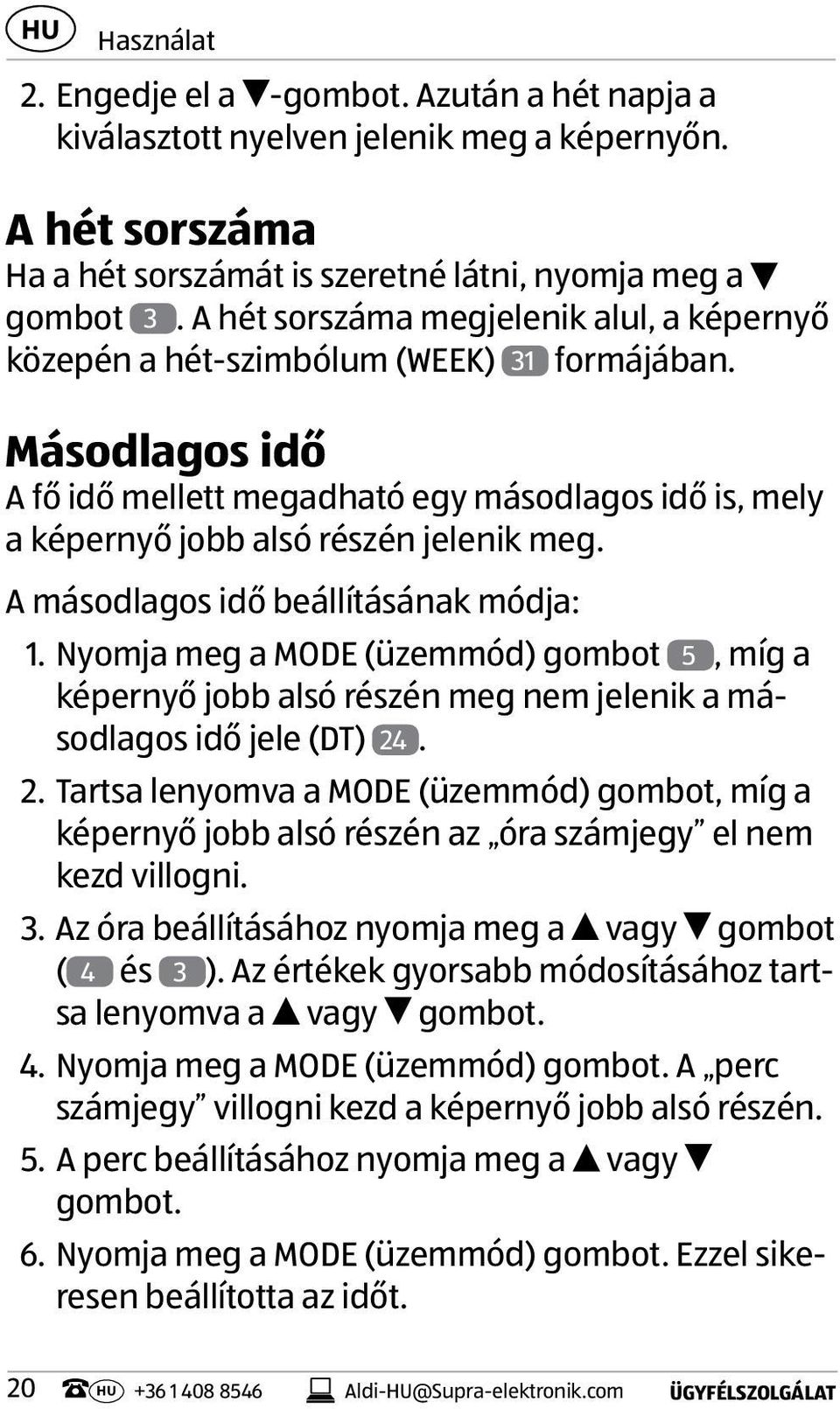 HU Használat

2. Engedje el a ▼-gombot. Azután a hét napja a kiválasztott nyelven jelenik meg a képernyőn.

A hét sorszáma

Ha a hét sorszámát is szeretné látni, nyomja meg a ▼ gombot 3. A hét sorszáma megjelenik alul, a képernyő közepén a hét-szimbólum (WEEK) 31 formájában.

Másodlagos idő

A fő idő mellett megadható egy másodlagos idő is, mely a képernyő jobb alsó részén jelenik meg.

A másodlagos idő beállításának módja:

1. Nyomja meg a MODE (üzemmód) gombot 5, míg a képernyő jobb alsó részén meg nem jelenik a másodlagos idő jele (DT) 24.
2. Tartsa lenyomva a MODE (üzemmód) gombot, míg a képernyő jobb alsó részén az „óra számjegy” el nem kezd villogni.
3. Az óra beállításához nyomja meg a ▲ vagy ▼ gombot (4 és 3). Az értékek gyorsabb módosításához tartsa lenyomva a ▲ vagy ▼ gombot.
4. Nyomja meg a MODE (üzemmód) gombot. A „perc számjegy” villogni kezd a képernyő jobb alsó részén.
5. A perc beállításához nyomja meg a ▲ vagy ▼ gombot.
6. Nyomja meg a MODE (üzemmód) gombot. Ezzel sikeresen beállította az időt.

20 HU +36 1 408 8546 Aldi-HU@Supra-elektronik.com ÜGYFÉLSZOLGÁLAT